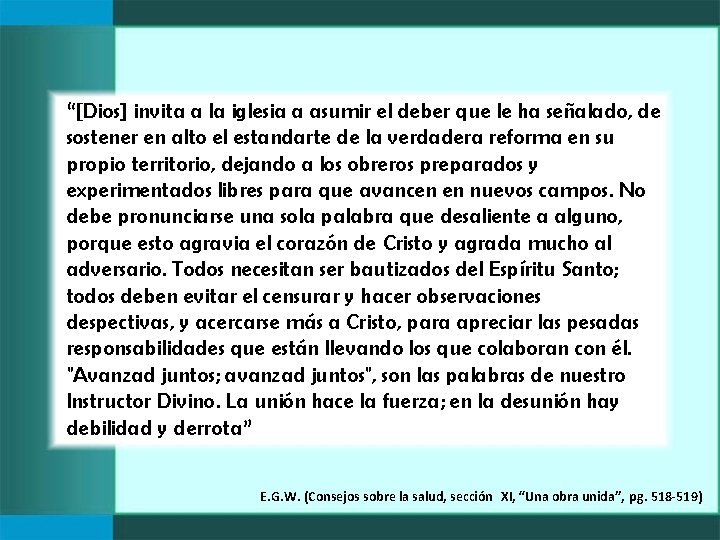 “[Dios] invita a la iglesia a asumir el deber que le ha señalado, de sostener en alto el estandarte de la verdadera reforma en su propio territorio, dejando a los obreros preparados y experimentados libres para que avancen en nuevos campos. No debe pronunciarse una sola palabra que desaliente a alguno, porque esto agravia el corazón de Cristo y agrada mucho al adversario. Todos necesitan ser bautizados del Espíritu Santo; todos deben evitar el censurar y hacer observaciones despectivas, y acercarse más a Cristo, para apreciar las pesadas responsabilidades que están llevando los que colaboran con él. "Avanzad juntos; avanzad juntos", son las palabras de nuestro Instructor Divino. La unión hace la fuerza; en la desunión hay debilidad y derrota”

E.G.W. (Consejos sobre la salud, sección XI, “Una obra unida”, pg. 518-519)